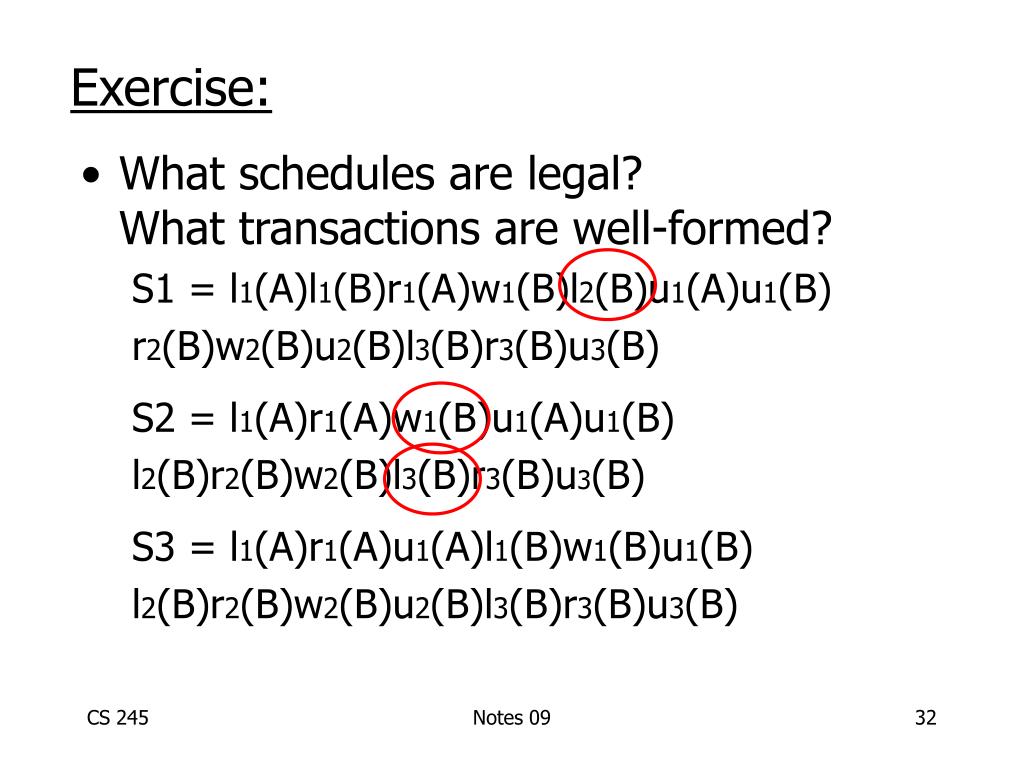 Exercise:

• What schedules are legal?
What transactions are well-formed?

S1 = $l_1(A)l_1(B)r_1(A)w_1(B)l_2(B)u_1(A)u_1(B)$
$r_2(B)w_2(B)u_2(B)l_3(B)r_3(B)u_3(B)$

S2 = $l_1(A)r_1(A)w_1(B)u_1(A)u_1(B)$
$l_2(B)r_2(B)w_2(B)l_3(B)r_3(B)u_3(B)$

S3 = $l_1(A)r_1(A)u_1(A)l_1(B)w_1(B)u_1(B)$
$l_2(B)r_2(B)w_2(B)u_2(B)l_3(B)r_3(B)u_3(B)$

CS 245

Notes 09

32